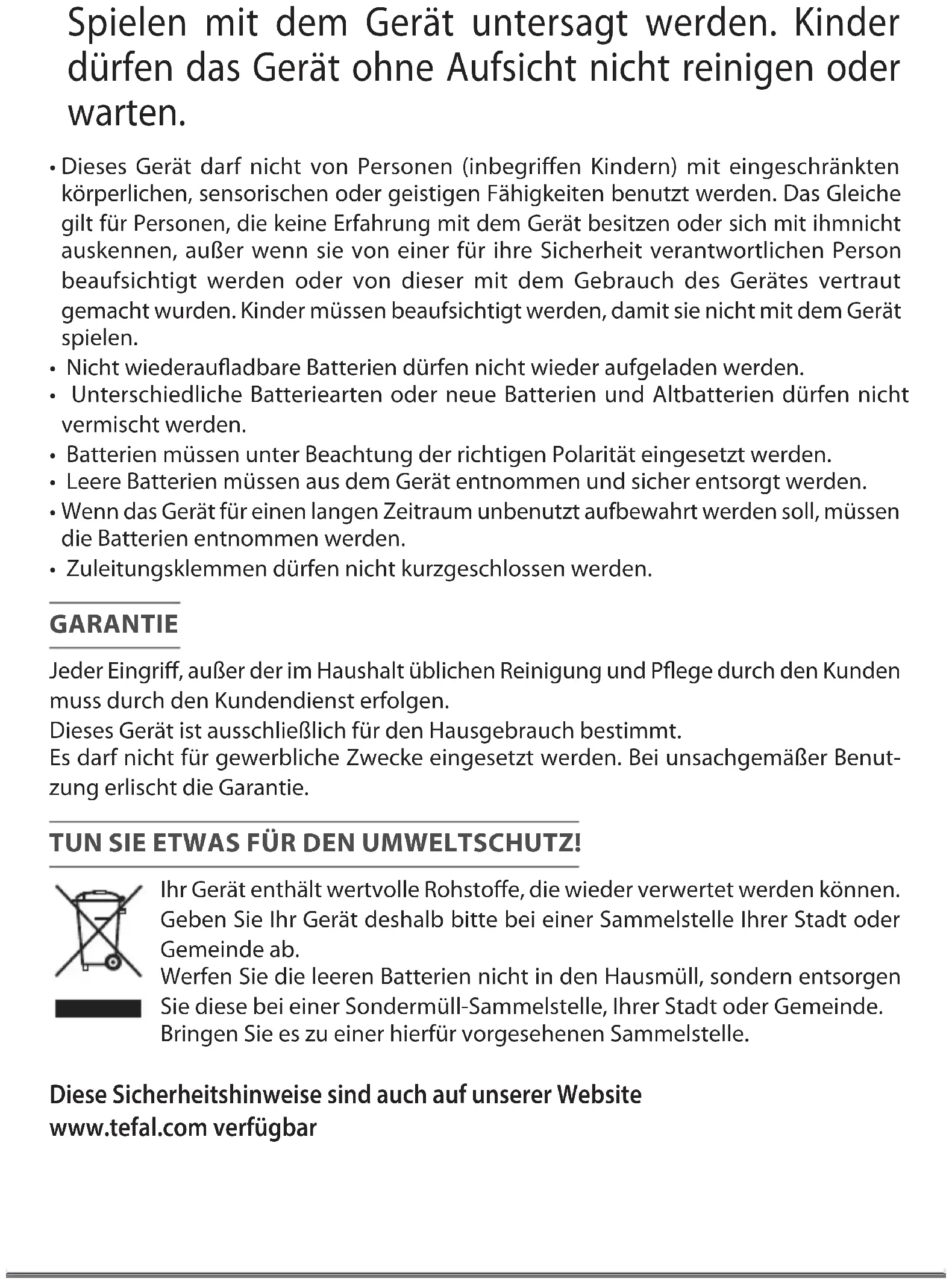 Spielen mit dem Gerät untersagt werden. Kinder dürfen das Gerät ohne Aufsicht nicht reinigen oder warten.

• Dieses Gerät darf nicht von Personen (inbegriffen Kindern) mit eingeschränkten körperlichen, sensorischen oder geistigen Fähigkeiten benutzt werden. Das Gleiche gilt für Personen, die keine Erfahrung mit dem Gerät besitzen oder sich mit ihmnicht auskennen, außer wenn sie von einer für ihre Sicherheit verantwortlichen Person beaufsichtigt werden oder von dieser mit dem Gebrauch des Gerätes vertraut gemacht wurden. Kinder müssen beaufsichtigt werden, damit sie nicht mit dem Gerät spielen.
• Nicht wiederaufladbare Batterien dürfen nicht wieder aufgeladen werden.
• Unterschiedliche Batteriearten oder neue Batterien und Altbatterien dürfen nicht vermischt werden.
• Batterien müssen unter Beachtung der richtigen Polarität eingesetzt werden.
• Leere Batterien müssen aus dem Gerät entnommen und sicher entsorgt werden.
• Wenn das Gerät für einen langen Zeitraum unbenutzt aufbewahrt werden soll, müssen die Batterien entnommen werden.
• Zuleitungsklemmen dürfen nicht kurzgeschlossen werden.

GARANTIE

Jeder Eingriff, außer der im Haushalt üblichen Reinigung und Pflege durch den Kunden muss durch den Kundendienst erfolgen.
Dieses Gerät ist ausschließlich für den Hausgebrauch bestimmt.
Es darf nicht für gewerbliche Zwecke eingesetzt werden. Bei unsachgemäßer Benutzung erlischt die Garantie.

TUN SIE ETWAS FÜR DEN UMWELTSCHUTZ!

Ihr Gerät enthält wertvolle Rohstoffe, die wieder verwertet werden können. Geben Sie Ihr Gerät deshalb bitte bei einer Sammelstelle Ihrer Stadt oder Gemeinde ab.
Werfen Sie die leeren Batterien nicht in den Hausmüll, sondern entsorgen Sie diese bei einer Sondermüll-Sammelstelle, Ihrer Stadt oder Gemeinde. Bringen Sie es zu einer hierfür vorgesehenen Sammelstelle.

Diese Sicherheitshinweise sind auch auf unserer Website www.tefal.com verfügbar